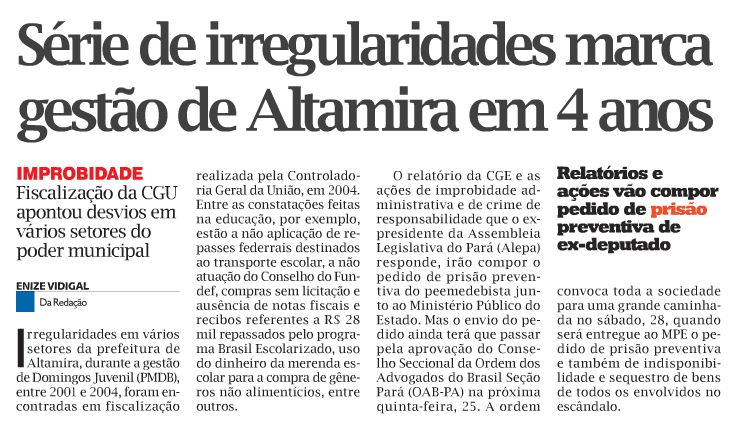 Série de irregularidades marca gestão de Altamira em 4 anos

IMPROBIDADE
Fiscalização da CGU apontou desvios em vários setores do poder municipal

ENIZE VIDIGAL
Da Redação

Irregularidades em vários setores da prefeitura de Altamira, durante a gestão de Domingos Juvenil (PMDB), entre 2001 e 2004, foram encontradas em fiscalização realizada pela Controladoria Geral da União, em 2004. Entre as constatações feitas na educação, por exemplo, estão a não aplicação de repasses federais destinados ao transporte escolar, a não atuação do Conselho do Fundef, compras sem licitação e ausência de notas fiscais e recibos referentes a R$ 28 mil repassados pelo programa Brasil Escolarizado, uso do dinheiro da merenda escolar para a compra de gêneros não alimentícios, entre outros.

O relatório da CGE e as ações de improbidade administrativa e de crime de responsabilidade que o ex-presidente da Assembleia Legislativa do Pará (Alepa) responde, irão compor o pedido de prisão preventiva do peemedebista junto ao Ministério Público do Estado. Mas o envio do pedido ainda terá que passar pela aprovação do Conselho Seccional da Ordem dos Advogados do Brasil Seção Pará (OAB-PA) na próxima quinta-feira, 25. A ordem

Relatórios e ações vão compor pedido de prisão preventiva de ex-deputado

convoca toda a sociedade para uma grande caminhada no sábado, 28, quando será entregue ao MPE o pedido de prisão preventiva e também de indisponibilidade e sequestro de bens de todos os envolvidos no escândalo.